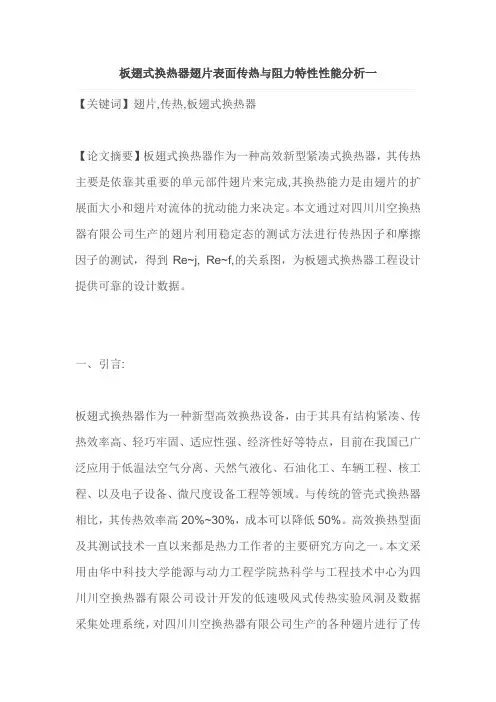 板翅式换热器翅片表面传热与阻力特性性能分析一

【关键词】翅片,传热,板翅式换热器

【论文摘要】板翅式换热器作为一种高效新型紧凑式换热器，其传热主要是依靠其重要的单元部件翅片来完成,其换热能力是由翅片的扩展面大小和翅片对流体的扰动能力来决定。本文通过对四川川空换热器有限公司生产的翅片利用稳定态的测试方法进行传热因子和摩擦因子的测试，得到 Re~j, Re~f,的关系图，为板翅式换热器工程设计提供可靠的设计数据。

一、引言:

板翅式换热器作为一种新型高效换热设备，由于其具有结构紧凑、传热效率高、轻巧牢固、适应性强、经济性好等特点，目前在我国已广泛应用于低温法空气分离、天然气液化、石油化工、车辆工程、核工程、以及电子设备、微尺度设备工程等领域。与传统的管壳式换热器相比，其传热效率高 20%~30%，成本可以降低 50%。高效换热型面及其测试技术一直以来都是热力工作者的主要研究方向之一。本文采用由华中科技大学能源与动力工程学院热科学与工程技术中心为四川川空换热器有限公司设计开发的低速吸风式传热实验风洞及数据采集处理系统，对四川川空换热器有限公司生产的各种翅片进行了传